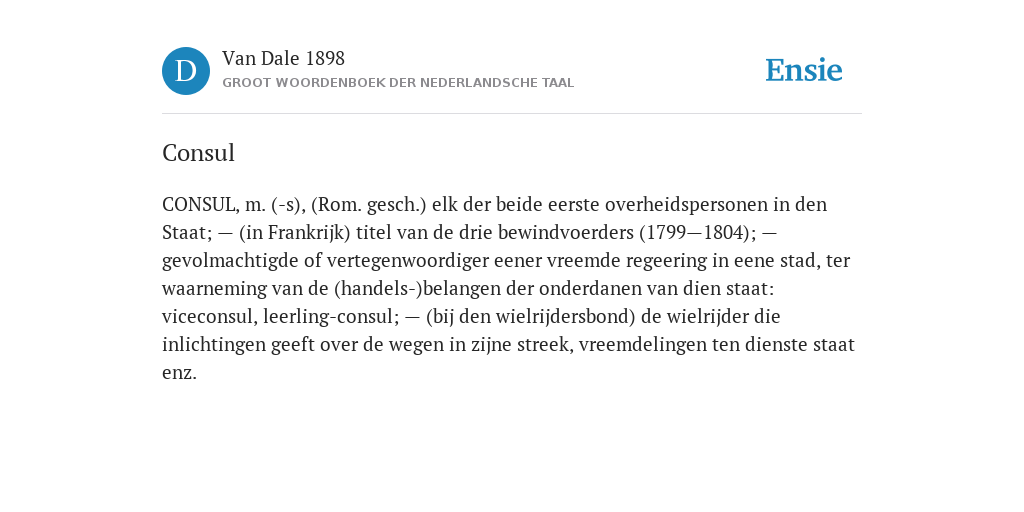 D

Van Dale 1898
GROOT WOORDENBOEK DER NEDERLANDSCHE TAAL

Ensie

Consul

CONSUL, m. (-s), (Rom. gesch.) elk der beide eerste overheidspersonen in den Staat; — (in Frankrijk) titel van de drie bewindvoerders (1799—1804); — gevolmachtigde of vertegenwoordiger eener vreemde regeering in eene stad, ter waarneming van de (handels-)belangen der onderdanen van dien staat: viceconsul, leerling-consul; — (bij den wielrijdersbond) de wielrijder die inlichtingen geeft over de wegen in zijne streek, vreemdelingen ten dienste staat enz.